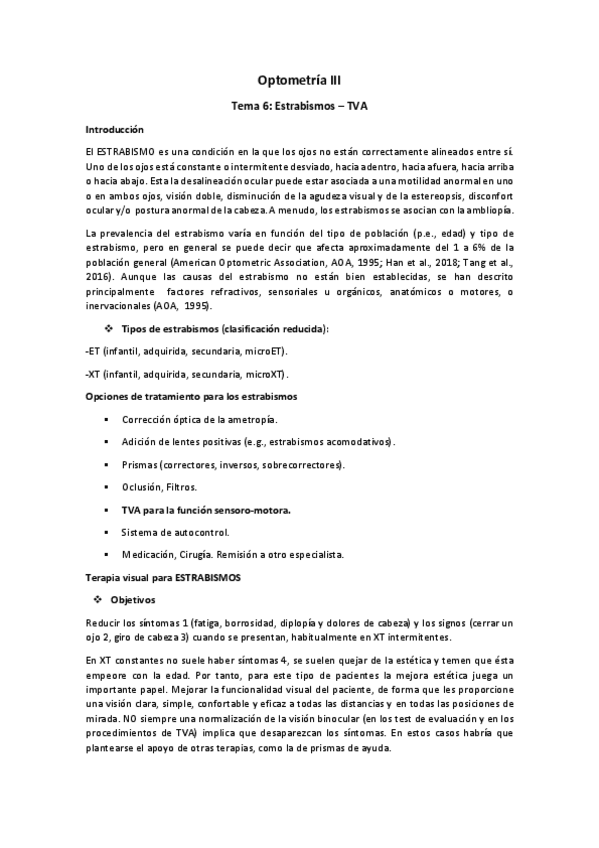 Optometría III

Tema 6: Estrabismos – TVA

Introducción

El ESTRABISMO es una condición en la que los ojos no están correctamente alineados entre sí. Uno de los ojos está constante o intermitente desviado, hacia adentro, hacia afuera, hacia arriba o hacia abajo. Esta la desalineación ocular puede estar asociada a una motilidad anormal en uno o en ambos ojos, visión doble, disminución de la agudeza visual y de la estereopsis, disconfort ocular y/o postura anormal de la cabeza. A menudo, los estrabismos se asocian con la ambliopía.

La prevalencia del estrabismo varía en función del tipo de población (p.e., edad) y tipo de estrabismo, pero en general se puede decir que afecta aproximadamente del 1 a 6% de la población general (American Optometric Association, AOA, 1995; Han et al., 2018; Tang et al., 2016). Aunque las causas del estrabismo no están bien establecidas, se han descrito principalmente factores refractivos, sensoriales u orgánicos, anatómicos o motores, o inervacionales (AOA, 1995).

❖ Tipos de estrabismos (clasificación reducida):

-ET (infantil, adquirida, secundaria, microET).

-XT (infantil, adquirida, secundaria, microXT).

Opciones de tratamiento para los estrabismos

▪ Corrección óptica de la ametropía.

▪ Adición de lentes positivas (e.g., estrabismos acomodativos).

▪ Prismas (correctores, inversos, sobrecorrectores).

▪ Oclusión, Filtros.

▪ TVA para la función sensoro-motora.

▪ Sistema de autocontrol.

▪ Medicación, Cirugía. Remisión a otro especialista.

Terapia visual para ESTRABISMOS

❖ Objetivos

Reducir los síntomas 1 (fatiga, borrosidad, diplopía y dolores de cabeza) y los signos (cerrar un ojo 2, giro de cabeza 3) cuando se presentan, habitualmente en XT intermitentes.

En XT constantes no suele haber síntomas 4, se suelen quejar de la estética y temen que ésta empeore con la edad. Por tanto, para este tipo de pacientes la mejora estética juega un importante papel. Mejorar la funcionalidad visual del paciente, de forma que les proporcione una visión clara, simple, confortable y eficaz a todas las distancias y en todas las posiciones de mirada. NO siempre una normalización de la visión binocular (en los test de evaluación y en los procedimientos de TVA) implica que desaparezcan los síntomas. En estos casos habría que plantearse el apoyo de otras terapias, como la de prismas de ayuda.